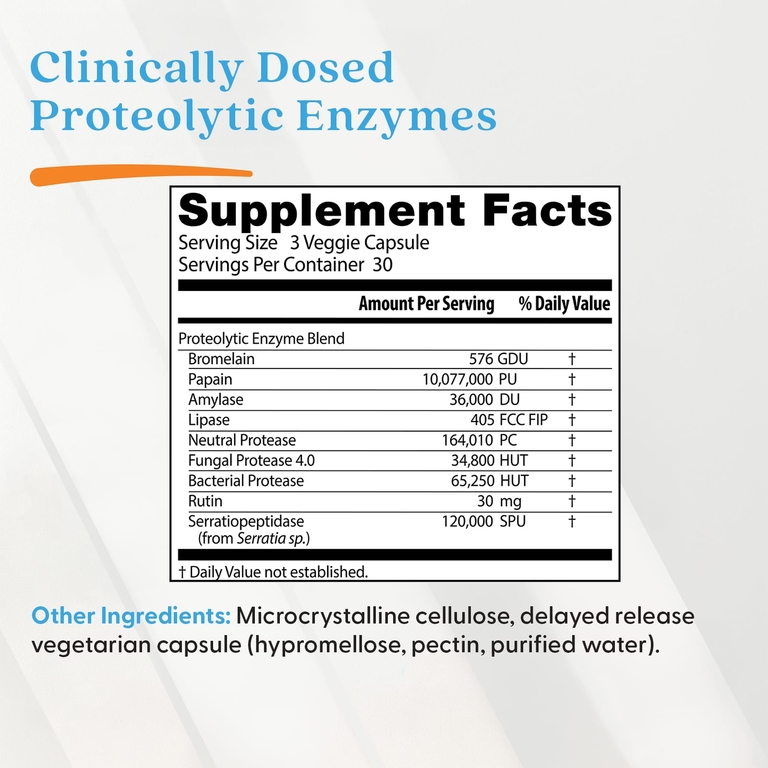 Clinically Dosed Proteolytic Enzymes

Supplement Facts
Serving Size 3 Veggie Capsule
Servings Per Container 30

| | Amount Per Serving | % Daily Value |
|---|---|---|
| Proteolytic Enzyme Blend | | |
| Bromelain | 576 GDU | † |
| Papain | 10,077,000 PU | † |
| Amylase | 36,000 DU | † |
| Lipase | 405 FCC FIP | † |
| Neutral Protease | 164,010 PC | † |
| Fungal Protease 4.0 | 34,800 HUT | † |
| Bacterial Protease | 65,250 HUT | † |
| Rutin | 30 mg | † |
| Serratiopeptidase (from Serratia sp.) | 120,000 SPU | † |

† Daily Value not established.

Other Ingredients: Microcrystalline cellulose, delayed release vegetarian capsule (hypromellose, pectin, purified water).